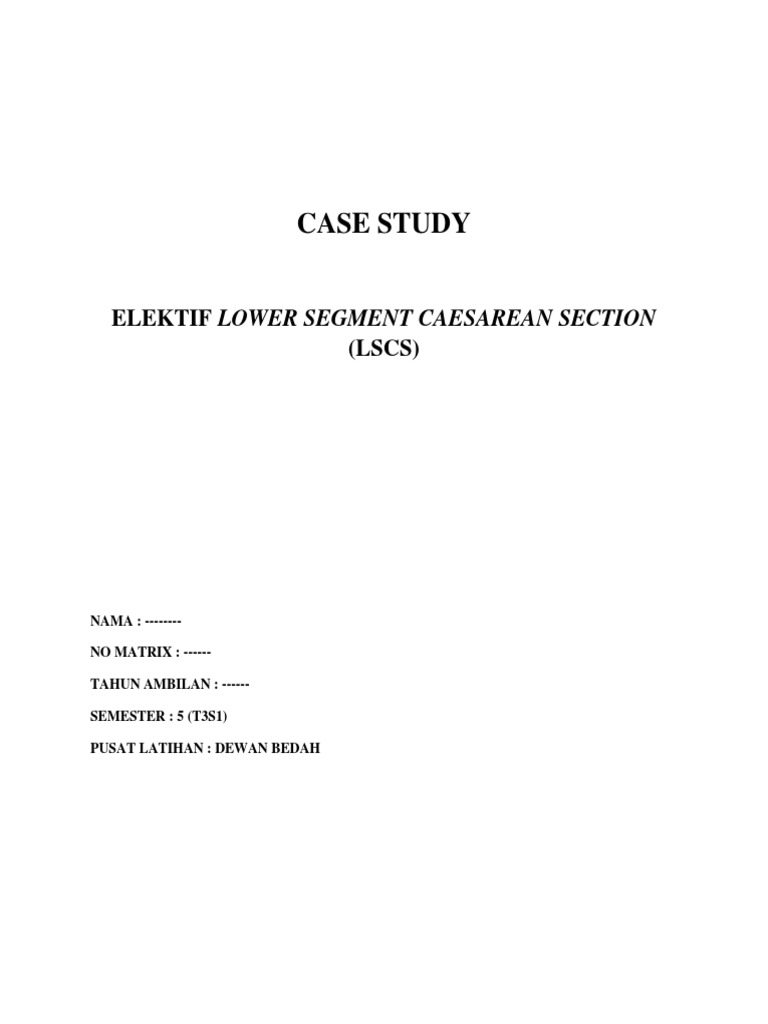 CASE STUDY

ELEKTIF LOWER SEGMENT CAESAREAN SECTION (LSCS)

NAMA : --------

NO MATRIX : ------

TAHUN AMBILAN : ------

SEMESTER : 5 (T3S1)

PUSAT LATIHAN : DEWAN BEDAH